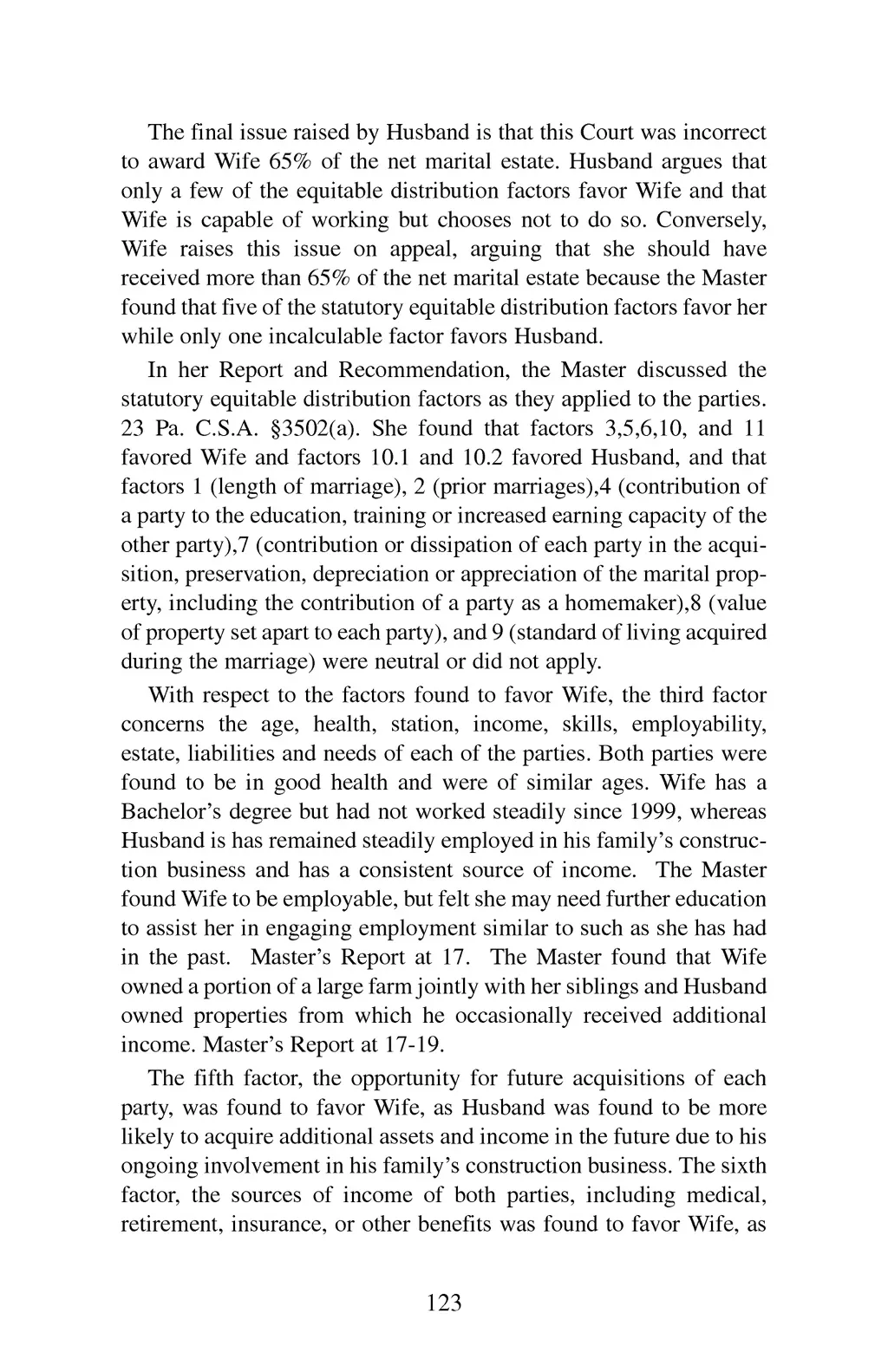 The final issue raised by Husband is that this Court was incorrect to award Wife 65% of the net marital estate. Husband argues that only a few of the equitable distribution factors favor Wife and that Wife is capable of working but chooses not to do so. Conversely, Wife raises this issue on appeal, arguing that she should have received more than 65% of the net marital estate because the Master found that five of the statutory equitable distribution factors favor her while only one incalculable factor favors Husband.

In her Report and Recommendation, the Master discussed the statutory equitable distribution factors as they applied to the parties. 23 Pa. C.S.A. §3502(a). She found that factors 3,5,6,10, and 11 favored Wife and factors 10.1 and 10.2 favored Husband, and that factors 1 (length of marriage), 2 (prior marriages),4 (contribution of a party to the education, training or increased earning capacity of the other party),7 (contribution or dissipation of each party in the acquisition, preservation, depreciation or appreciation of the marital property, including the contribution of a party as a homemaker),8 (value of property set apart to each party), and 9 (standard of living acquired during the marriage) were neutral or did not apply.

With respect to the factors found to favor Wife, the third factor concerns the age, health, station, income, skills, employability, estate, liabilities and needs of each of the parties. Both parties were found to be in good health and were of similar ages. Wife has a Bachelor's degree but had not worked steadily since 1999, whereas Husband is has remained steadily employed in his family's construction business and has a consistent source of income. The Master found Wife to be employable, but felt she may need further education to assist her in engaging employment similar to such as she has had in the past. Master's Report at 17. The Master found that Wife owned a portion of a large farm jointly with her siblings and Husband owned properties from which he occasionally received additional income. Master's Report at 17-19.

The fifth factor, the opportunity for future acquisitions of each party, was found to favor Wife, as Husband was found to be more likely to acquire additional assets and income in the future due to his ongoing involvement in his family's construction business. The sixth factor, the sources of income of both parties, including medical, retirement, insurance, or other benefits was found to favor Wife, as

123